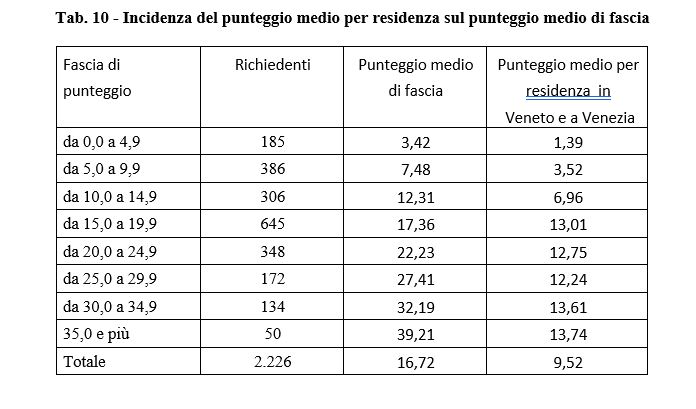 Tab. 10 - Incidenza del punteggio medio per residenza sul punteggio medio di fascia

| Fascia di punteggio | Richiedenti | Punteggio medio di fascia | Punteggio medio per residenza in Veneto e a Venezia |
|---|---|---|---|
| da 0,0 a 4,9 | 185 | 3,42 | 1,39 |
| da 5,0 a 9,9 | 386 | 7,48 | 3,52 |
| da 10,0 a 14,9 | 306 | 12,31 | 6,96 |
| da 15,0 a 19,9 | 645 | 17,36 | 13,01 |
| da 20,0 a 24,9 | 348 | 22,23 | 12,75 |
| da 25,0 a 29,9 | 172 | 27,41 | 12,24 |
| da 30,0 a 34,9 | 134 | 32,19 | 13,61 |
| 35,0 e più | 50 | 39,21 | 13,74 |
| Totale | 2.226 | 16,72 | 9,52 |